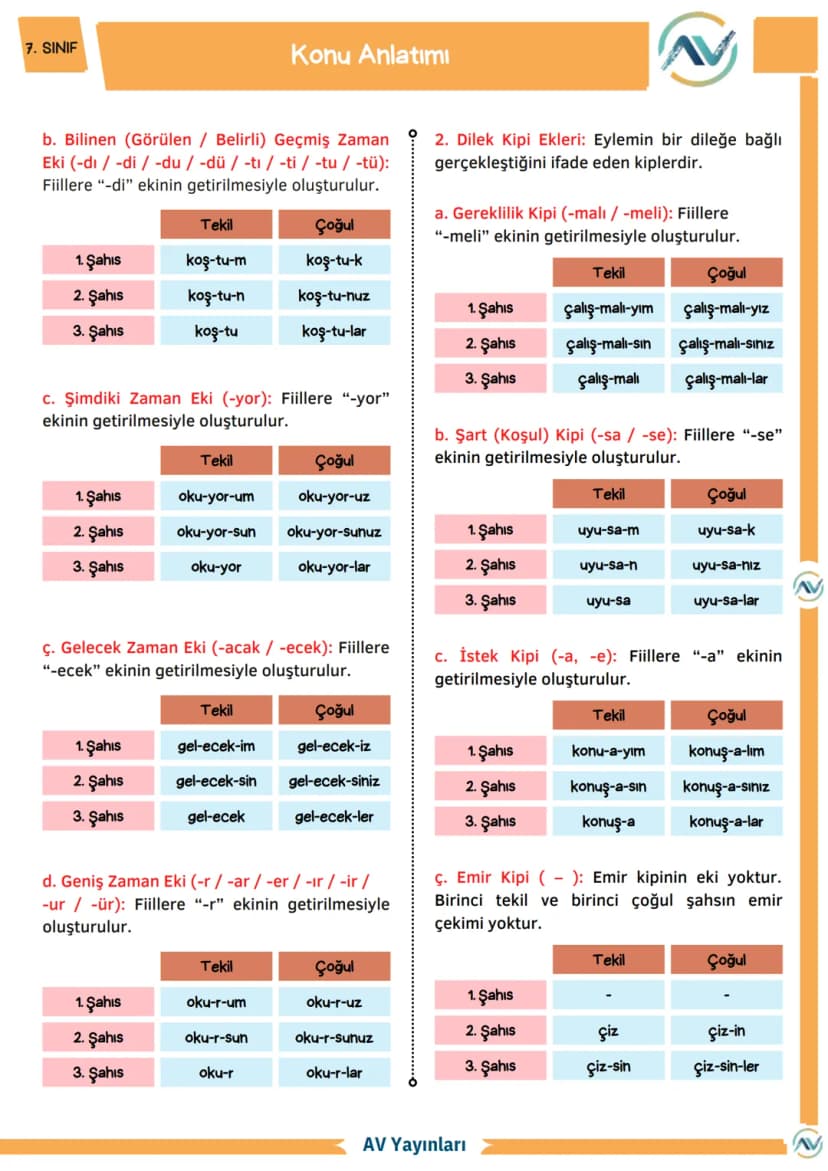 7. SINIF

Konu Anlatımı

b. Bilinen (Görülen / Belirli) Geçmiş Zaman Eki (-dı / -di / -du / -dü / -tı / -ti / -tu / -tü): Fiillere "-di" ekinin getirilmesiyle oluşturulur.

|  | Tekil | Çoğul |
|---|---|---|
| 1. Şahıs | koş-tu-m | koş-tu-k |
| 2. Şahıs | koş-tu-n | koş-tu-nuz |
| 3. Şahıs | koş-tu | koş-tu-lar |

c. Şimdiki Zaman Eki (-yor): Fiillere "-yor" ekinin getirilmesiyle oluşturulur.

|  | Tekil | Çoğul |
|---|---|---|
| 1. Şahıs | oku-yor-um | oku-yor-uz |
| 2. Şahıs | oku-yor-sun | oku-yor-sunuz |
| 3. Şahıs | oku-yor | oku-yor-lar |

ç. Gelecek Zaman Eki (-acak / -ecek): Fiillere "-ecek" ekinin getirilmesiyle oluşturulur.

|  | Tekil | Çoğul |
|---|---|---|
| 1. Şahıs | gel-ecek-im | gel-ecek-iz |
| 2. Şahıs | gel-ecek-sin | gel-ecek-siniz |
| 3. Şahıs | gel-ecek | gel-ecek-ler |

d. Geniş Zaman Eki (-r / -ar / -er / -ır / -ir / -ur / -ür): Fiillere "-r" ekinin getirilmesiyle oluşturulur.

|  | Tekil | Çoğul |
|---|---|---|
| 1. Şahıs | oku-r-um | oku-r-uz |
| 2. Şahıs | oku-r-sun | oku-r-sunuz |
| 3. Şahıs | oku-r | oku-r-lar |

2. Dilek Kipi Ekleri: Eylemin bir dileğe bağlı gerçekleştiğini ifade eden kiplerdir.

a. Gereklilik Kipi (-malı / -meli): Fiillere "-meli" ekinin getirilmesiyle oluşturulur.

|  | Tekil | Çoğul |
|---|---|---|
| 1. Şahıs | çalış-malı-yım | çalış-malı-yız |
| 2. Şahıs | çalış-malı-sın | çalış-malı-sınız |
| 3. Şahıs | çalış-malı | çalış-malı-lar |

b. Şart (Koşul) Kipi (-sa / -se): Fiillere "-se" ekinin getirilmesiyle oluşturulur.

|  | Tekil | Çoğul |
|---|---|---|
| 1. Şahıs | uyu-sa-m | uyu-sa-k |
| 2. Şahıs | uyu-sa-n | uyu-sa-nız |
| 3. Şahıs | uyu-sa | uyu-sa-lar |

c. İstek Kipi (-a, -e): Fiillere "-a" ekinin getirilmesiyle oluşturulur.

|  | Tekil | Çoğul |
|---|---|---|
| 1. Şahıs | konu-a-yım | konuş-a-lım |
| 2. Şahıs | konuş-a-sın | konuş-a-sınız |
| 3. Şahıs | konuş-a | konuş-a-lar |

ç. Emir Kipi ( – ): Emir kipinin eki yoktur. Birinci tekil ve birinci çoğul şahsın emir çekimi yoktur.

|  | Tekil | Çoğul |
|---|---|---|
| 1. Şahıs | - | - |
| 2. Şahıs | çiz | çiz-in |
| 3. Şahıs | çiz-sin | çiz-sin-ler |

AV Yayınları